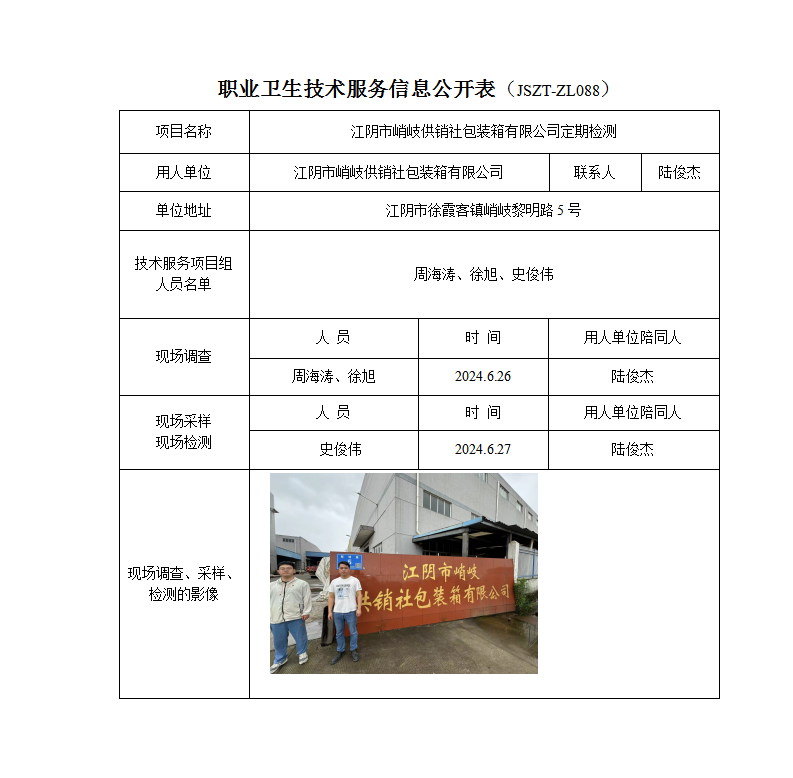 职业卫生技术服务信息公开表（JSZT-ZL088）

| 项目名称 | 江阴市峭岐供销社包装箱有限公司定期检测 | | |
|---|---|---|---|
| 用人单位 | 江阴市峭岐供销社包装箱有限公司 | 联系人 | 陆俊杰 |
| 单位地址 | 江阴市徐霞客镇峭岐黎明路 5 号 | | |
| 技术服务项目组人员名单 | 周海涛、徐旭、史俊伟 | | |
| 现场调查 | 人 员 | 时 间 | 用人单位陪同人 |
| | 周海涛、徐旭 | 2024.6.26 | 陆俊杰 |
| 现场采样 现场检测 | 人 员 | 时 间 | 用人单位陪同人 |
| | 史俊伟 | 2024.6.27 | 陆俊杰 |
| 现场调查、采样、检测的影像 | 江阴市峭岐 供销社包装箱有限公司 | | |